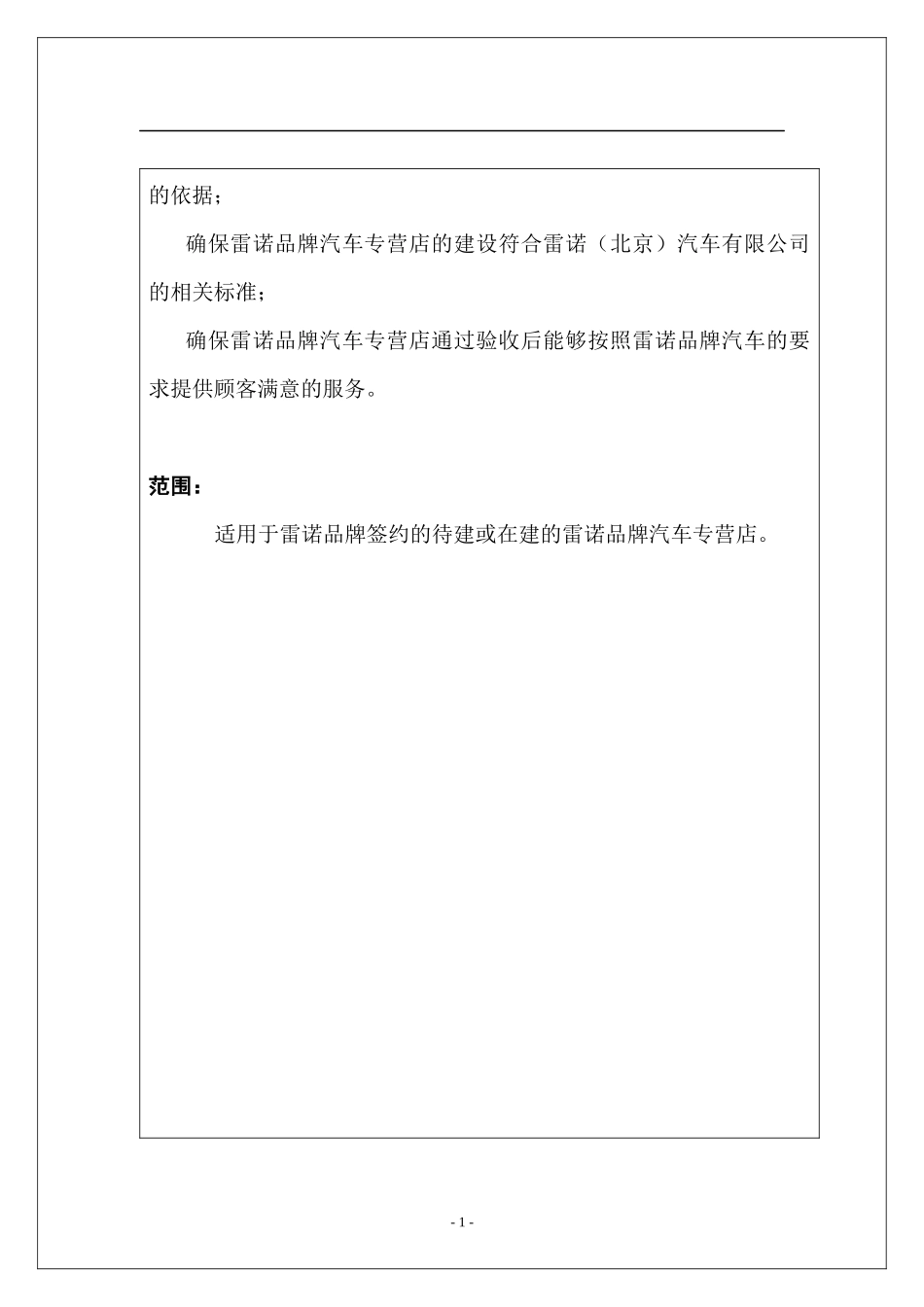 的依据；

确保雷诺品牌汽车专营店的建设符合雷诺（北京）汽车有限公司的相关标准；

确保雷诺品牌汽车专营店通过验收后能够按照雷诺品牌汽车的要求提供顾客满意的服务。

范围：

适用于雷诺品牌签约的待建或在建的雷诺品牌汽车专营店。

- 1 -